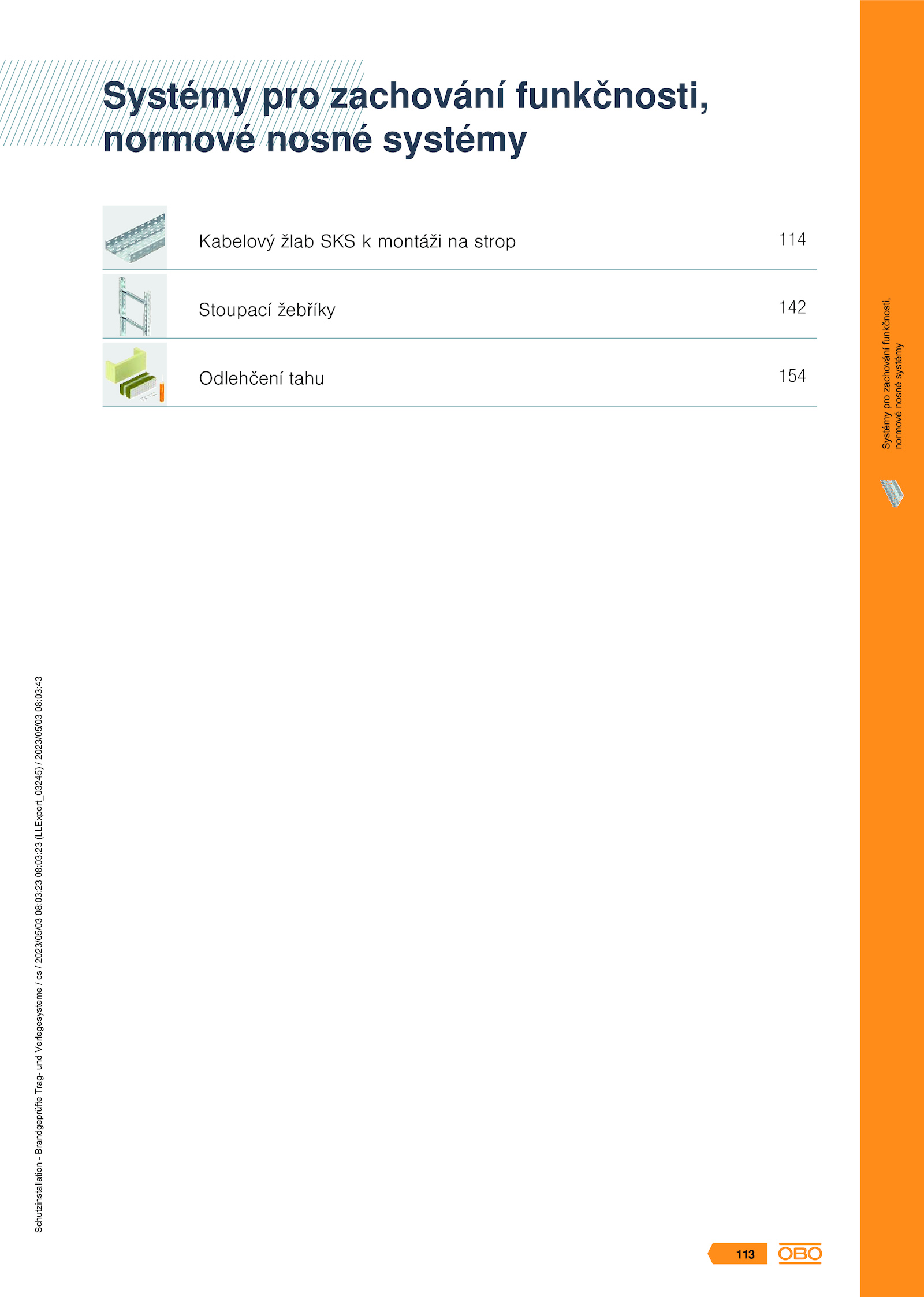 Systémy pro zachování funkčnosti, normové nosné systémy

| | |
|---|---|
| Kabelový žlab SKS k montáži na strop | 114 |
| Stoupací žebříky | 142 |
| Odlehčení tahu | 154 |

Systémy pro zachování funkčnosti, normové nosné systémy

Schutzinstallation - Brandgeprüfte Trag- und Verlegesysteme / cs / 2023/05/03 08:03:23 08:03:23 (LLExport_03245) / 2023/05/03 08:03:43

113

OBO